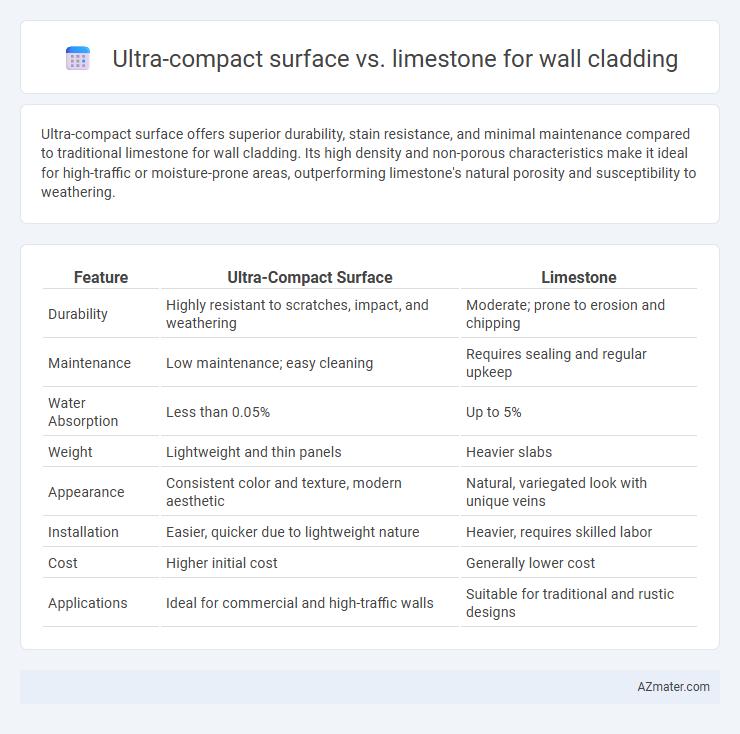 Ultra-compact surface vs. limestone for wall cladding

Ultra-compact surface offers superior durability, stain resistance, and minimal maintenance compared to traditional limestone for wall cladding. Its high density and non-porous characteristics make it ideal for high-traffic or moisture-prone areas, outperforming limestone's natural porosity and susceptibility to weathering.

| Feature | Ultra-Compact Surface | Limestone |
|---|---|---|
| Durability | Highly resistant to scratches, impact, and weathering | Moderate; prone to erosion and chipping |
| Maintenance | Low maintenance; easy cleaning | Requires sealing and regular upkeep |
| Water Absorption | Less than 0.05% | Up to 5% |
| Weight | Lightweight and thin panels | Heavier slabs |
| Appearance | Consistent color and texture, modern aesthetic | Natural, variegated look with unique veins |
| Installation | Easier, quicker due to lightweight nature | Heavier, requires skilled labor |
| Cost | Higher initial cost | Generally lower cost |
| Applications | Ideal for commercial and high-traffic walls | Suitable for traditional and rustic designs |

AZmater.com